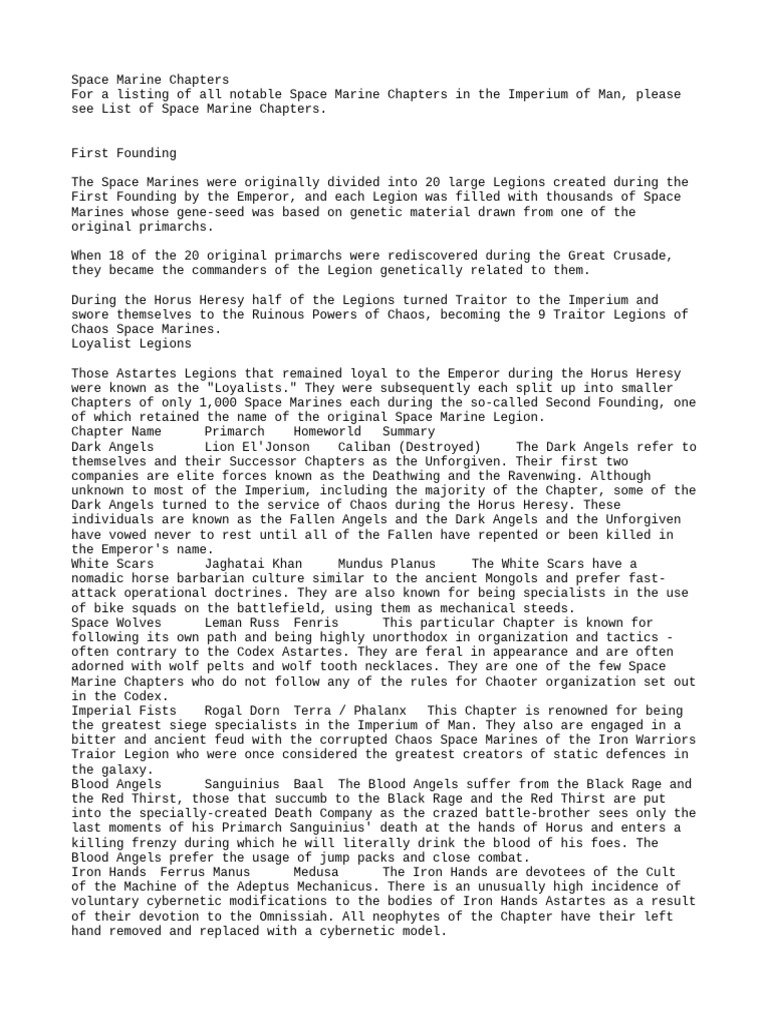 Space Marine Chapters
For a listing of all notable Space Marine Chapters in the Imperium of Man, please see List of Space Marine Chapters.

First Founding

The Space Marines were originally divided into 20 large Legions created during the First Founding by the Emperor, and each Legion was filled with thousands of Space Marines whose gene-seed was based on genetic material drawn from one of the original primarchs.

When 18 of the 20 original primarchs were rediscovered during the Great Crusade, they became the commanders of the Legion genetically related to them.

During the Horus Heresy half of the Legions turned Traitor to the Imperium and swore themselves to the Ruinous Powers of Chaos, becoming the 9 Traitor Legions of Chaos Space Marines.
Loyalist Legions

Those Astartes Legions that remained loyal to the Emperor during the Horus Heresy were known as the "Loyalists." They were subsequently each split up into smaller Chapters of only 1,000 Space Marines each during the so-called Second Founding, one of which retained the name of the original Space Marine Legion.
Chapter Name Primarch Homeworld Summary
Dark Angels Lion El'Jonson Caliban (Destroyed) The Dark Angels refer to themselves and their Successor Chapters as the Unforgiven. Their first two companies are elite forces known as the Deathwing and the Ravenwing. Although unknown to most of the Imperium, including the majority of the Chapter, some of the Dark Angels turned to the service of Chaos during the Horus Heresy. These individuals are known as the Fallen Angels and the Dark Angels and the Unforgiven have vowed never to rest until all of the Fallen have repented or been killed in the Emperor's name.
White Scars Jaghatai Khan Mundus Planus The White Scars have a nomadic horse barbarian culture similar to the ancient Mongols and prefer fast-attack operational doctrines. They are also known for being specialists in the use of bike squads on the battlefield, using them as mechanical steeds.
Space Wolves Leman Russ Fenris This particular Chapter is known for following its own path and being highly unorthodox in organization and tactics - often contrary to the Codex Astartes. They are feral in appearance and are often adorned with wolf pelts and wolf tooth necklaces. They are one of the few Space Marine Chapters who do not follow any of the rules for Chaoter organization set out in the Codex.
Imperial Fists Rogal Dorn Terra / Phalanx This Chapter is renowned for being the greatest siege specialists in the Imperium of Man. They also are engaged in a bitter and ancient feud with the corrupted Chaos Space Marines of the Iron Warriors Traior Legion who were once considered the greatest creators of static defences in the galaxy.
Blood Angels Sanguinius Baal The Blood Angels suffer from the Black Rage and the Red Thirst, those that succumb to the Black Rage and the Red Thirst are put into the specially-created Death Company as the crazed battle-brother sees only the last moments of his Primarch Sanguinius' death at the hands of Horus and enters a killing frenzy during which he will literally drink the blood of his foes. The Blood Angels prefer the usage of jump packs and close combat.
Iron Hands Ferrus Manus Medusa The Iron Hands are devotees of the Cult of the Machine of the Adeptus Mechanicus. There is an unusually high incidence of voluntary cybernetic modifications to the bodies of Iron Hands Astartes as a result of their devotion to the Omnissiah. All neophytes of the Chapter have their left hand removed and replaced with a cybernetic model.